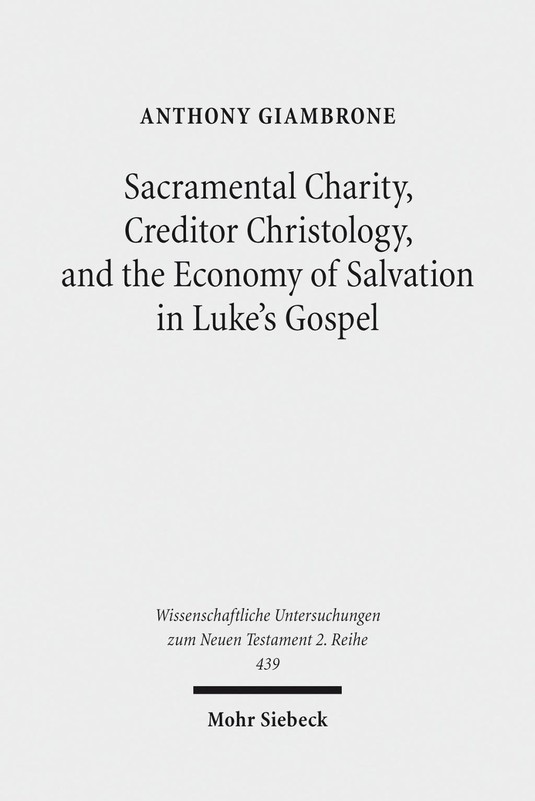 ANTHONY GIAMBRONE

Sacramental Charity, Creditor Christology, and the Economy of Salvation in Luke's Gospel

Wissenschaftliche Untersuchungen
zum Neuen Testament 2. Reihe
439

Mohr Siebeck